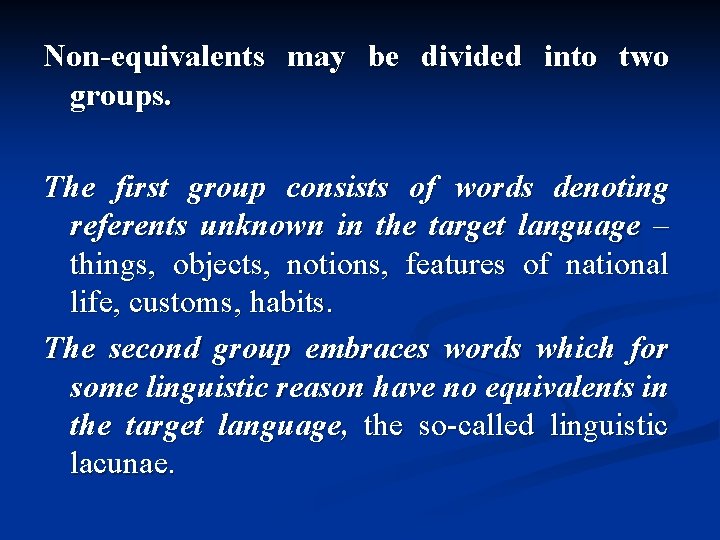 Non-equivalents may be divided into two groups.

The first group consists of words denoting referents unknown in the target language – things, objects, notions, features of national life, customs, habits.

The second group embraces words which for some linguistic reason have no equivalents in the target language, the so-called linguistic lacunae.